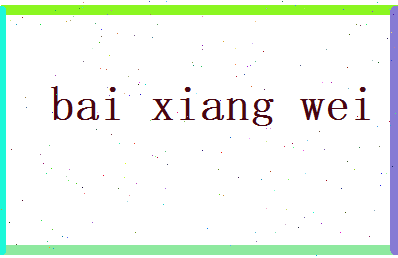 bai xiang wei